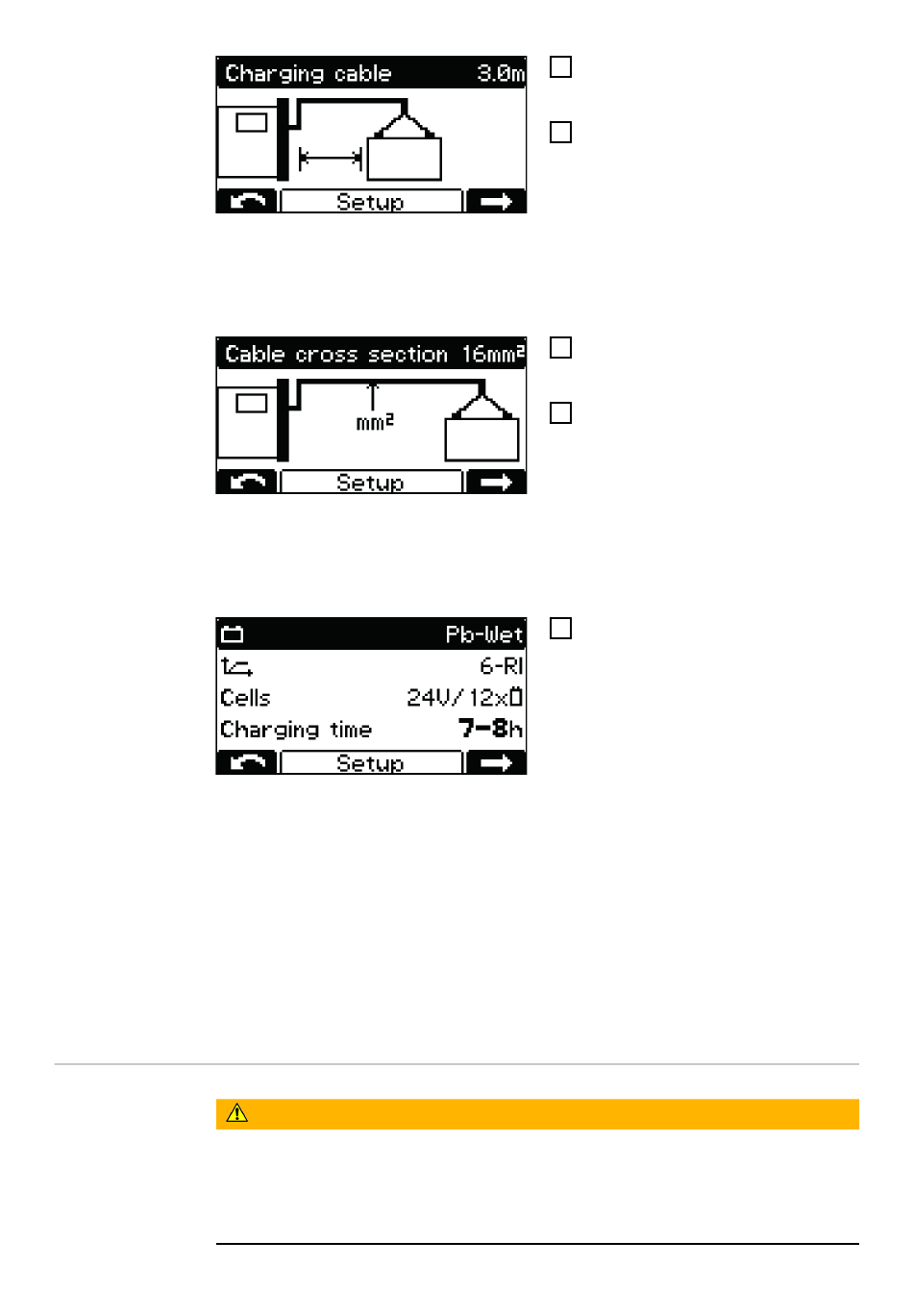 Charging cable 3.0m

Setup

Cable cross section 16mm²

mm²

Setup

Pb-Wet

6-RI

Cells 24V/12x

Charging time 7-8h

Setup